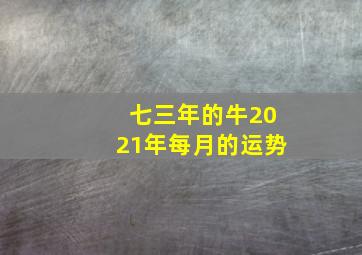 七三年的牛2021年每月的运势